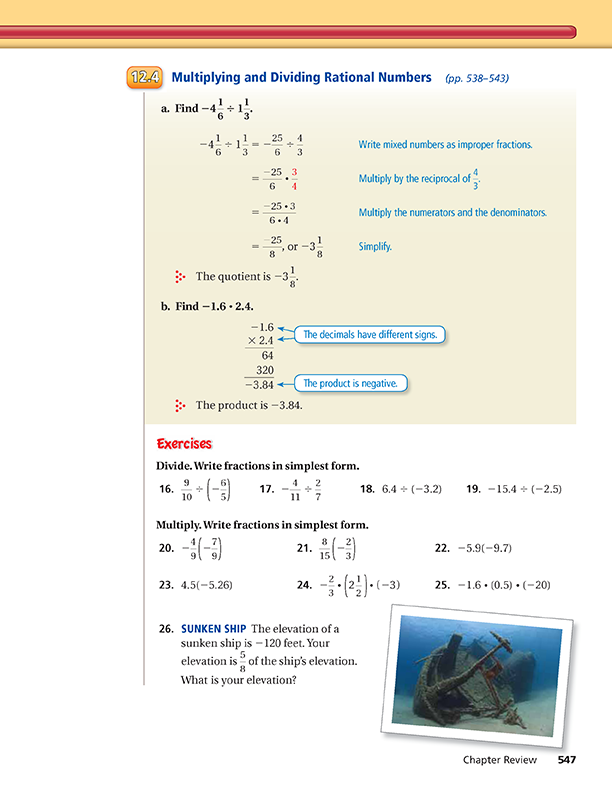 12.4 Multiplying and Dividing Rational Numbers (pp. 538–543)

a. Find $-4\frac{1}{6} \div 1\frac{1}{3}$.

$-4\frac{1}{6} \div 1\frac{1}{3} = -\frac{25}{6} \div \frac{4}{3}$ Write mixed numbers as improper fractions.

$= \frac{-25}{6} \cdot \frac{3}{4}$ Multiply by the reciprocal of $\frac{4}{3}$.

$= \frac{-25 \cdot 3}{6 \cdot 4}$ Multiply the numerators and the denominators.

$= \frac{-25}{8}$, or $-3\frac{1}{8}$ Simplify.

The quotient is $-3\frac{1}{8}$.

b. Find $-1.6 \cdot 2.4$.

$-1.6$
$\times 2.4$
$64$
$320$
$-3.84$

The decimals have different signs.

The product is negative.

The product is $-3.84$.

Exercises

Divide. Write fractions in simplest form.

16. $\frac{9}{10} \div \left(-\frac{6}{5}\right)$ 17. $-\frac{4}{11} \div \frac{2}{7}$ 18. $6.4 \div (-3.2)$ 19. $-15.4 \div (-2.5)$

Multiply. Write fractions in simplest form.

20. $-\frac{4}{9}\left(-\frac{7}{9}\right)$ 21. $\frac{8}{15}\left(-\frac{2}{3}\right)$ 22. $-5.9(-9.7)$

23. $4.5(-5.26)$ 24. $-\frac{2}{3} \cdot \left(2\frac{1}{2}\right) \cdot (-3)$ 25. $-1.6 \cdot (0.5) \cdot (-20)$

26. SUNKEN SHIP The elevation of a sunken ship is $-120$ feet. Your elevation is $\frac{5}{8}$ of the ship's elevation. What is your elevation?

Chapter Review 547